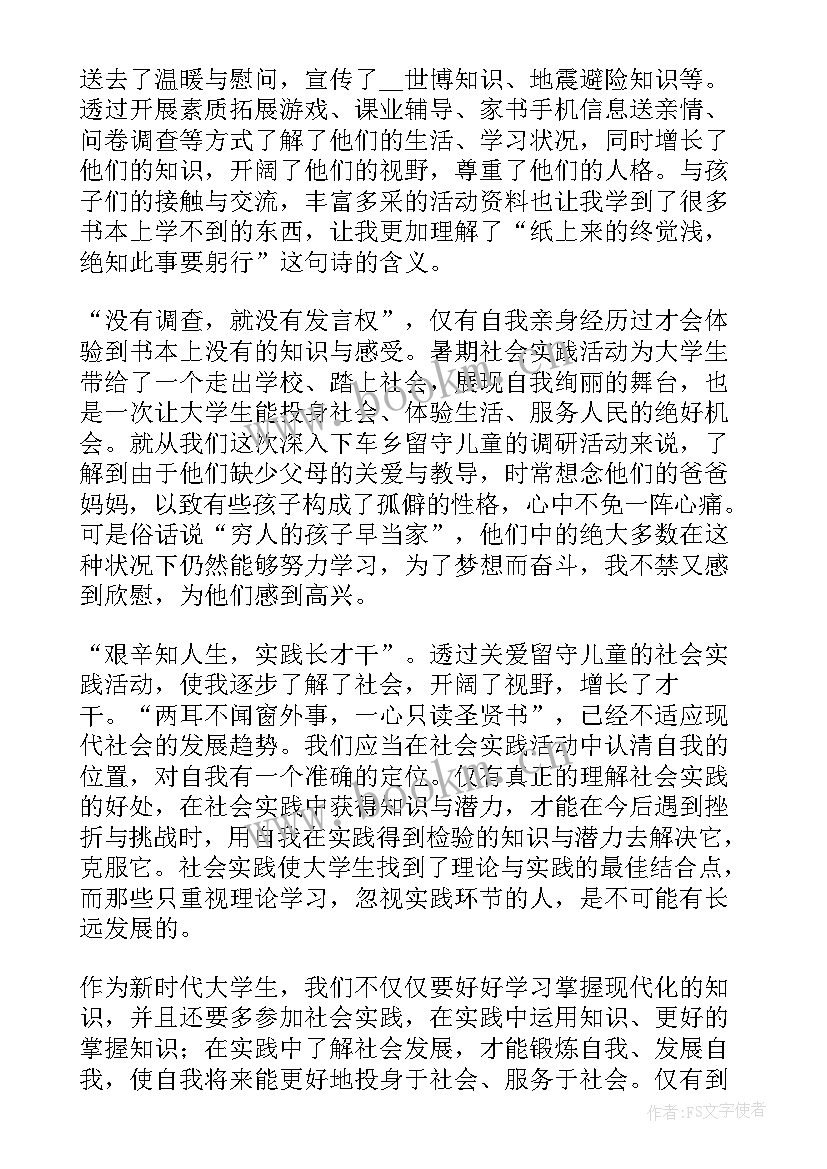 送去了温暖与慰问，宣传了__世博知识、地震避险知识等。透过开展素质拓展游戏、课业辅导、家书手机信息送亲情、问卷调查等方式了解了他们的生活、学习状况，同时增长了他们的知识，开阔了他们的视野，尊重了他们的人格。与孩子们的接触与交流，丰富多采的活动资料也让我学到了很多书本上学不到的东西，让我更加理解了“纸上来的终觉浅，绝知此事要躬行”这句诗的含义。

“没有调查，就没有发言权”，仅有自我亲身经历过才会体验到书本上没有的知识与感受。暑期社会实践活动为大学生带给了一个走出学校、踏上社会，展现自我绚丽的舞台，也是一次让大学生能投身社会、体验生活、服务人民的绝好机会。就从我们这次深入下车乡留守儿童的调研活动来说，了解到由于他们缺少父母的关爱与教导，时常想念他们的爸爸妈妈，以致有些孩子构成了孤僻的性格，心中不免一阵心痛。可是俗话说“穷人的孩子早当家”，他们中的绝大多数在这种状况下仍然能够努力学习，为了梦想而奋斗，我不禁又感到欣慰，为他们感到高兴。

“艰辛知人生，实践长才干”。透过关爱留守儿童的社会实践活动，使我逐步了解了社会，开阔了视野，增长了才干。“两耳不闻窗外事，一心只读圣贤书”，已经不适应现代社会的发展趋势。我们应当在社会实践活动中认清自我的位置，对自我有一个准确的定位。仅有真正的理解社会实践的好处，在社会实践中获得知识与潜力，才能在今后遇到挫折与挑战时，用自我在实践得到检验的知识与潜力去解决它，克服它。社会实践使大学生找到了理论与实践的最佳结合点，而那些只重视理论学习，忽视实践环节的人，是不可能有长远发展的。

作为新时代大学生，我们不仅仅要好好学习掌握现代化的知识，并且还要多参加社会实践，在实践中运用知识、更好的掌握知识；在实践中了解社会发展，才能锻炼自我、发展自我，使自我将来能更好地投身于社会、服务于社会。仅有到

www.bookm.com

作者：FS文字使者